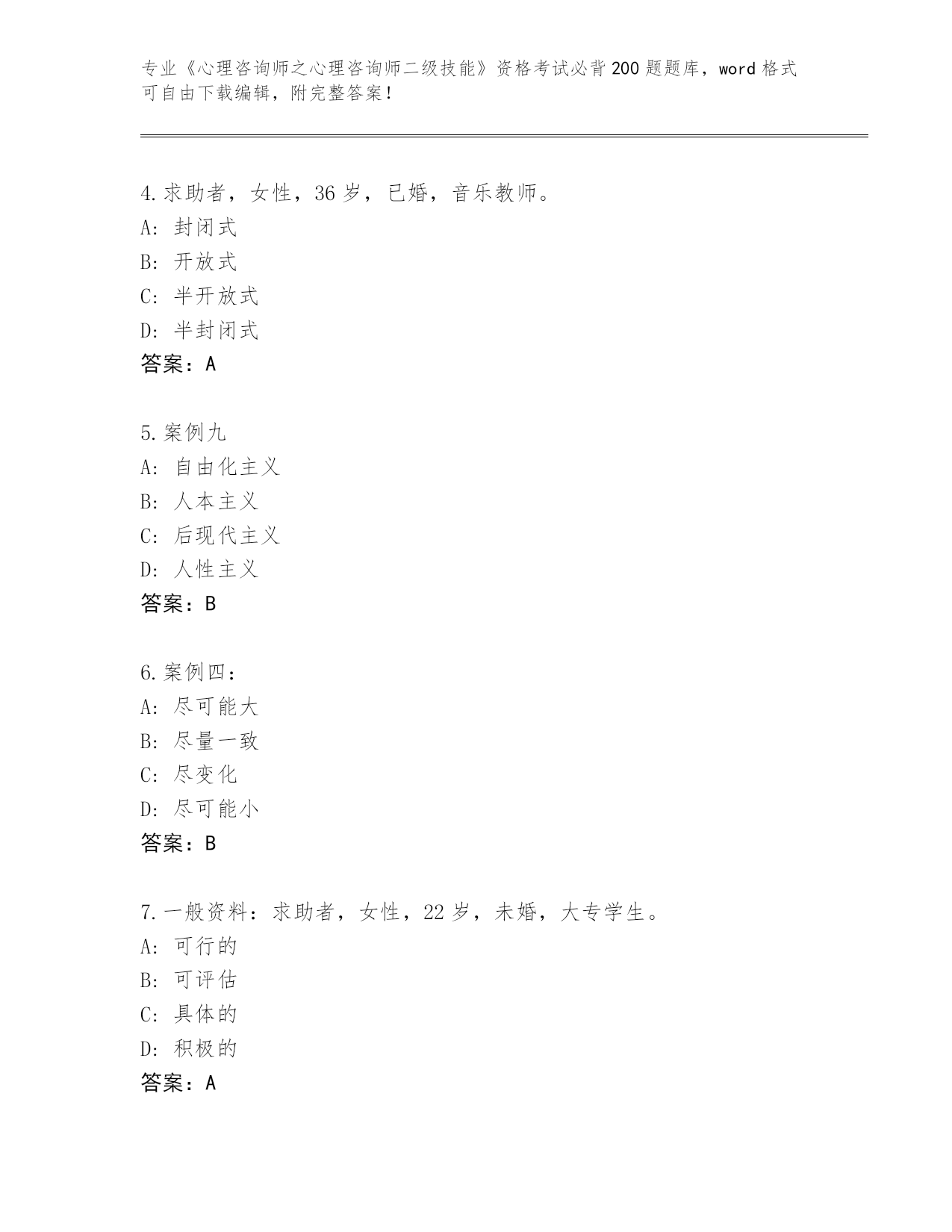 专业《心理咨询师之心理咨询师二级技能》资格考试必背200题题库，word格式可自由下载编辑，附完整答案！

4.求助者，女性，36岁，已婚，音乐教师。
A：封闭式
B：开放式
C：半开放式
D：半封闭式
答案：A

5.案例九
A：自由化主义
B：人本主义
C：后现代主义
D：人性主义
答案：B

6.案例四：
A：尽可能大
B：尽量一致
C：尽变化
D：尽可能小
答案：B

7.一般资料：求助者，女性，22岁，未婚，大专学生。
A：可行的
B：可评估
C：具体的
D：积极的
答案：A